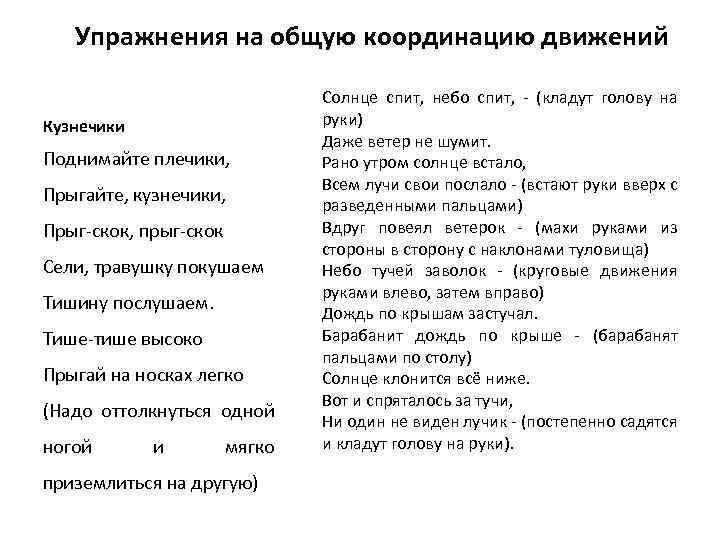 Упражнения на общую координацию движений

Кузнечики

Поднимайте плечики,

Прыгайте, кузнечики,

Прыг-скок, прыг-скок

Сели, травушку покушаем

Тишину послушаем.

Тише-тише высоко

Прыгай на носках легко

(Надо оттолкнуться одной ногой и мягко приземлиться на другую)

Солнце спит, небо спит, - (кладут голову на руки)
Даже ветер не шумит.
Рано утром солнце встало,
Всем лучи свои послало - (встают руки вверх с разведенными пальцами)
Вдруг повеял ветерок - (махи руками из стороны в сторону с наклонами туловища)
Небо тучей заволок - (круговые движения руками влево, затем вправо)
Дождь по крышам застучал.
Барабанит дождь по крыше - (барабанят пальцами по столу)
Солнце клонится всё ниже.
Вот и спряталось за тучи,
Ни один не виден лучик - (постепенно садятся и кладут голову на руки).